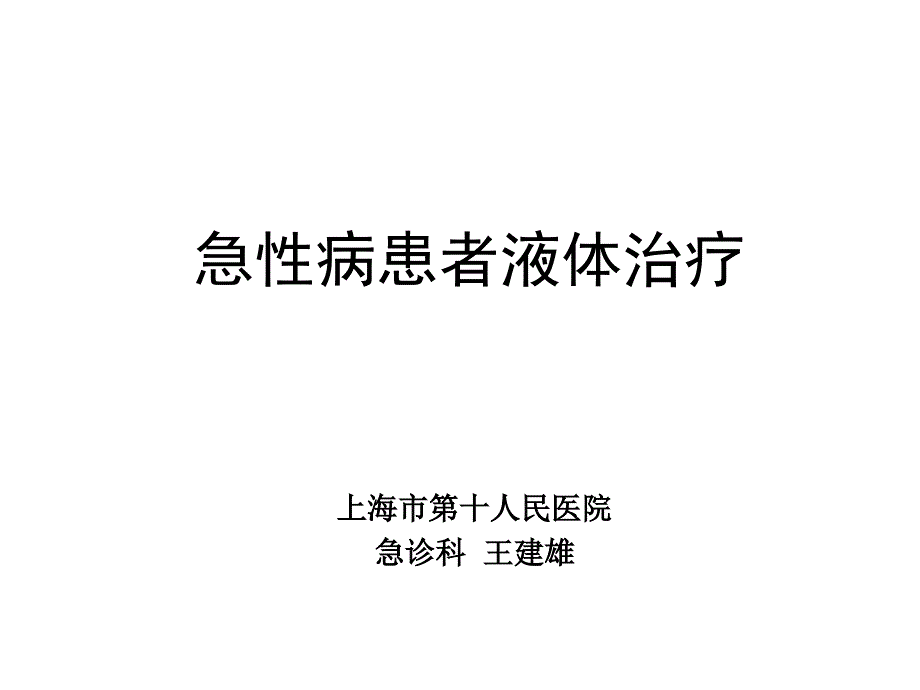 急性病患者液体治疗

上海市第十人民医院
急诊科 王建雄